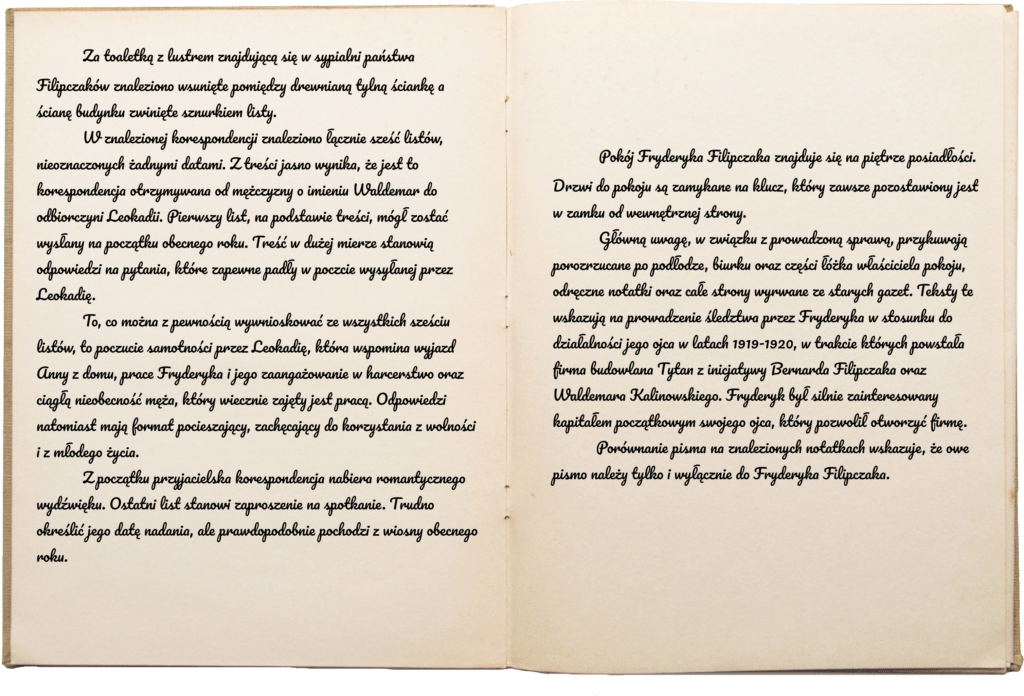 Za toaletką z lustrem znajdującą się w sypialni państwa Filipczaków znaleziono wsunięte pomiędzy drewnianą tylną ściankę a ścianę budynku zwinięte sznurkiem listy.

W znalezionej korespondencji znaleziono łącznie sześć listów, nieoznaczonych żadnymi datami. Z treści jasno wynika, że jest to korespondencja otrzymywana od mężczyzny o imieniu Waldemar do odbiorczyni Leokadii. Pierwszy list, na podstawie treści, mógł zostać wysłany na początku obecnego roku. Treść w dużej mierze stanowią odpowiedzi na pytania, które zapewne padły w poczcie wysyłanej przez Leokadię.

To, co można z pewnością wywnioskować ze wszystkich sześciu listów, to poczucie samotności przez Leokadię, która wspomina wyjazd Anny z domu, prace Fryderyka i jego zaangażowanie w harcerstwo oraz ciągłą nieobecność męża, który wiecznie zajęty jest pracą. Odpowiedzi natomiast mają format pocieszający, zachęcający do korzystania z wolności i z młodego życia.

Z początku przyjacielska korespondencja nabiera romantycznego wydźwięku. Ostatni list stanowi zaproszenie na spotkanie. Trudno określić jego datę nadania, ale prawdopodobnie pochodzi z wiosny obecnego roku.

Pokój Fryderyka Filipczaka znajduje się na piętrze posiadłości. Drzwi do pokoju są zamykane na klucz, który zawsze pozostawiony jest w zamku od wewnętrznej strony.

Główną uwagę, w związku z prowadzoną sprawą, przykuwają porozrzucane po podłodze, biurku oraz części łóżka właściciela pokoju, odręczne notatki oraz całe strony wyrwane ze starych gazet. Teksty te wskazują na prowadzenie śledztwa przez Fryderyka w stosunku do działalności jego ojca w latach 1919-1920, w trakcie których powstała firma budowlana Tytan z inicjatywy Bernarda Filipczaka oraz Waldemara Kalinowskiego. Fryderyk był silnie zainteresowany kapitałem początkowym swojego ojca, który pozwolił otworzyć firmę.

Porównanie pisma na znalezionych notatkach wskazuje, że owe pismo należy tylko i wyłącznie do Fryderyka Filipczaka.